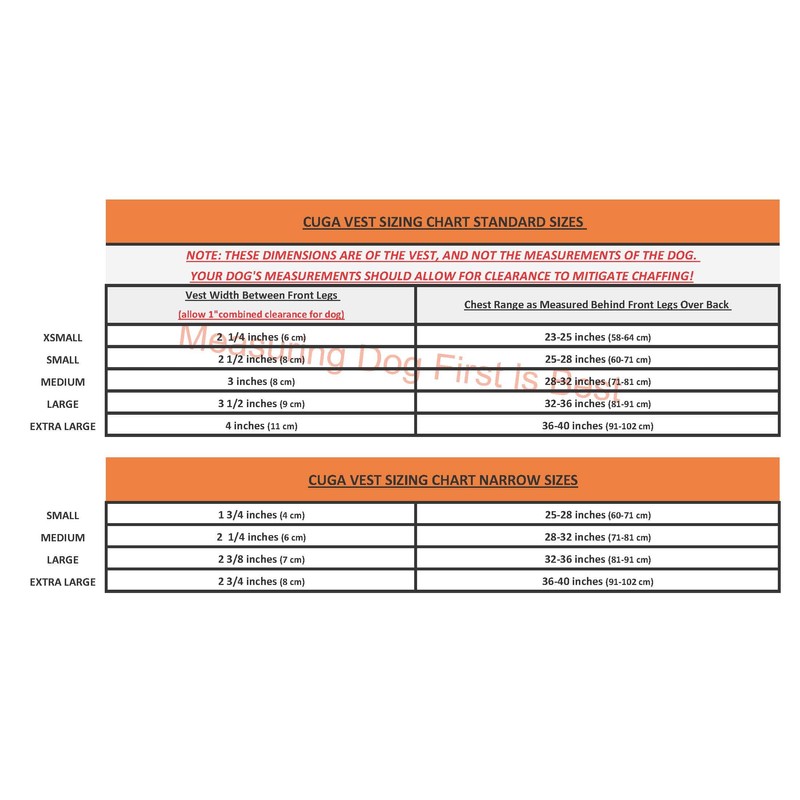 CUGA VEST SIZING CHART STANDARD SIZES

NOTE: THESE DIMENSIONS ARE OF THE VEST, AND NOT THE MEASUREMENTS OF THE DOG.
YOUR DOG'S MEASUREMENTS SHOULD ALLOW FOR CLEARANCE TO MITIGATE CHAFFING!

| | Vest Width Between Front Legs (allow 1"combined clearance for dog) | Chest Range as Measured Behind Front Legs Over Back |
|---|---|---|
| XSMALL | 2 1/4 inches (6 cm) | 23-25 inches (58-64 cm) |
| SMALL | 2 1/2 inches (8 cm) | 25-28 inches (60-71 cm) |
| MEDIUM | 3 inches (8 cm) | 28-32 inches (71-81 cm) |
| LARGE | 3 1/2 inches (9 cm) | 32-36 inches (81-91 cm) |
| EXTRA LARGE | 4 inches (11 cm) | 36-40 inches (91-102 cm) |

Measuring Dog First is Best

CUGA VEST SIZING CHART NARROW SIZES

| | | |
|---|---|---|
| SMALL | 1 3/4 inches (4 cm) | 25-28 inches (60-71 cm) |
| MEDIUM | 2 1/4 inches (6 cm) | 28-32 inches (71-81 cm) |
| LARGE | 2 3/8 inches (7 cm) | 32-36 inches (81-91 cm) |
| EXTRA LARGE | 2 3/4 inches (8 cm) | 36-40 inches (91-102 cm) |